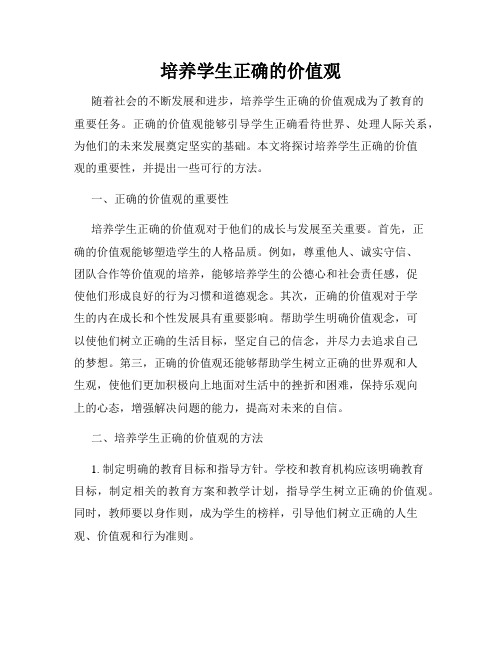 培养学生正确的价值观

随着社会的不断发展和进步，培养学生正确的价值观成为了教育的重要任务。正确的价值观能够引导学生正确看待世界、处理人际关系，为他们的未来发展奠定坚实的基础。本文将探讨培养学生正确的价值观的重要性，并提出一些可行的方法。

一、正确的价值观的重要性

培养学生正确的价值观对于他们的成长与发展至关重要。首先，正确的价值观能够塑造学生的人格品质。例如，尊重他人、诚实守信、团队合作等价值观的培养，能够培养学生的公德心和社会责任感，促使他们形成良好的行为习惯和道德观念。其次，正确的价值观对于学生的内在成长和个性发展具有重要影响。帮助学生明确价值观念，可以使他们树立正确的生活目标，坚定自己的信念，并尽力去追求自己的梦想。第三，正确的价值观还能够帮助学生树立正确的世界观和人生观，使他们更加积极向上地面对生活中的挫折和困难，保持乐观向上的心态，增强解决问题的能力，提高对未来的自信。

二、培养学生正确的价值观的方法

1. 制定明确的教育目标和指导方针。学校和教育机构应该明确教育目标，制定相关的教育方案和教学计划，指导学生树立正确的价值观。同时，教师要以身作则，成为学生的榜样，引导他们树立正确的人生观、价值观和行为准则。